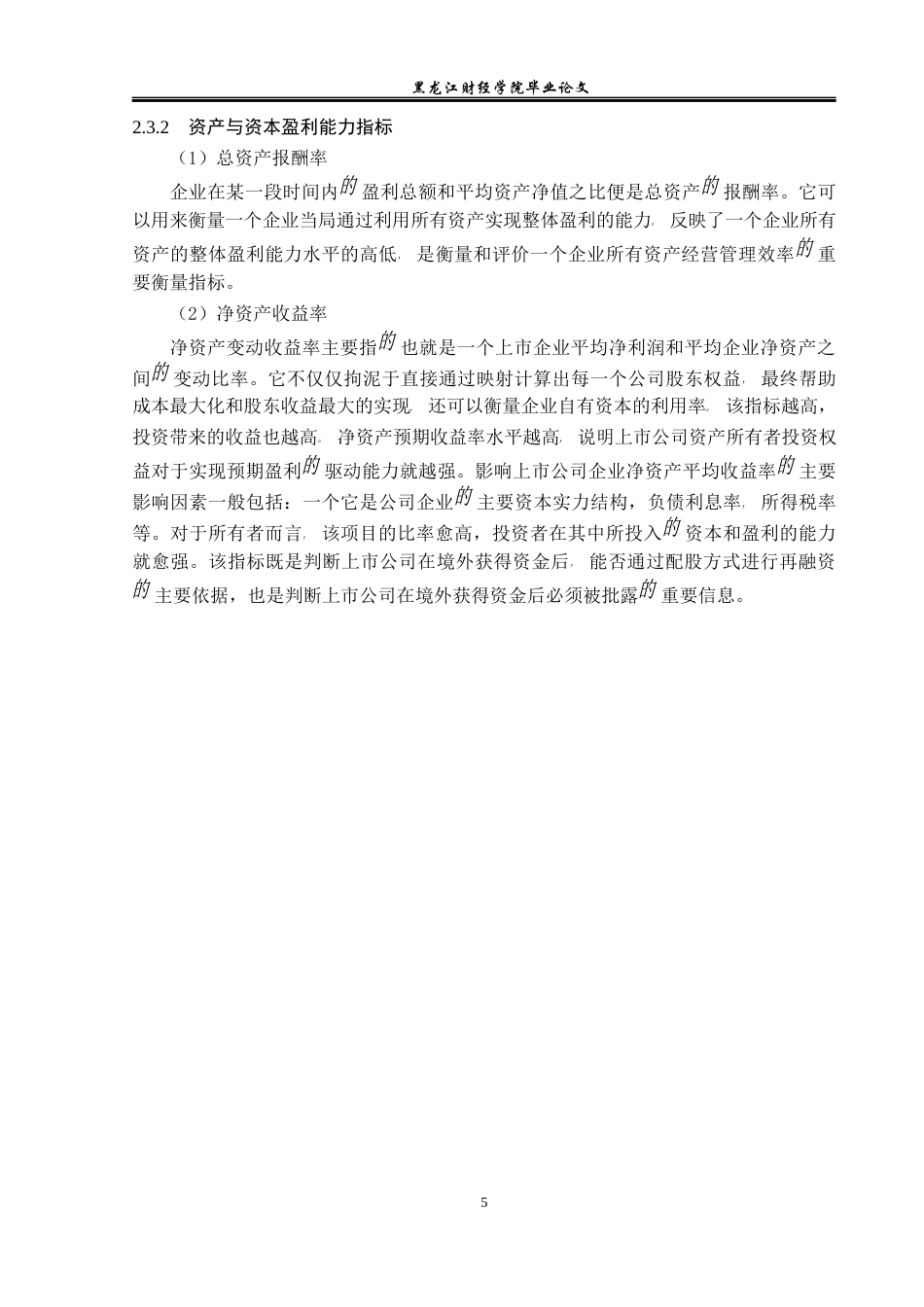 黑龙江财经学院毕业论文

2.3.2　资产与资本盈利能力指标

（1）总资产报酬率

企业在某一段时间内的盈利总额和平均资产净值之比便是总资产的报酬率。它可以用来衡量一个企业当局通过利用所有资产实现整体盈利的能力，反映了一个企业所有资产的整体盈利能力水平的高低，是衡量和评价一个企业所有资产经营管理效率的重要衡量指标。

（2）净资产收益率

净资产变动收益率主要指的也就是一个上市企业平均净利润和平均企业净资产之间的变动比率。它不仅仅拘泥于直接通过映射计算出每一个公司股东权益，最终帮助成本最大化和股东收益最大的实现，还可以衡量企业自有资本的利用率。该指标越高，投资带来的收益也越高。净资产预期收益率水平越高，说明上市公司资产所有者投资权益对于实现预期盈利的驱动能力就越强。影响上市公司企业净资产平均收益率的主要影响因素一般包括：一个它是公司企业的主要资本实力结构，负债利息率，所得税率等。对于所有者而言，该项目的比率愈高，投资者在其中所投入的资本和盈利的能力就愈强。该指标既是判断上市公司在境外获得资金后，能否通过配股方式进行再融资的主要依据，也是判断上市公司在境外获得资金后必须被批露的重要信息。

5